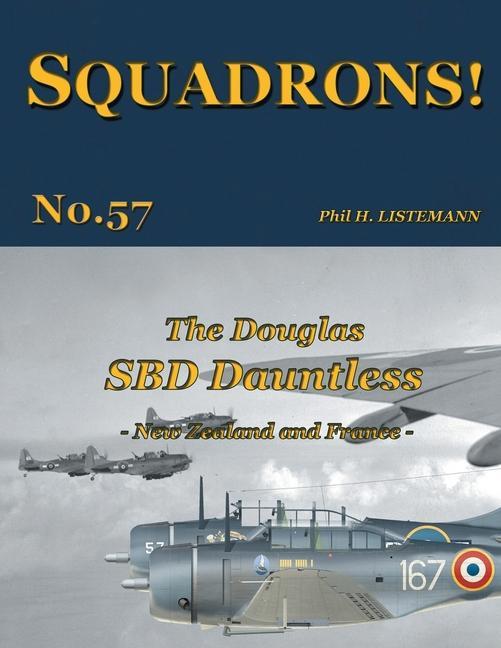 SQUADRONS!

No.57

Phil H. LISTEMANN

The Douglas
SBD Dauntless
- New Zealand and France -

57

167